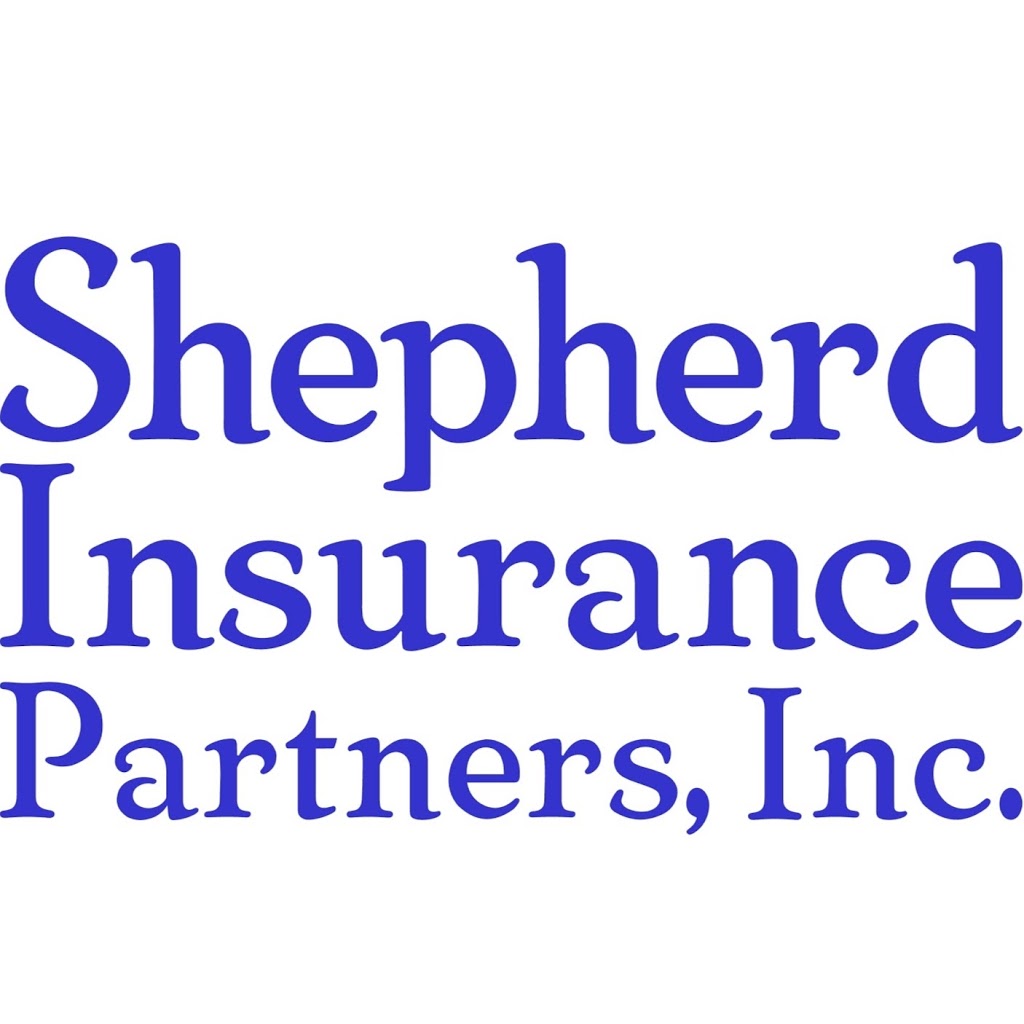 Shepherd
Insurance
Partners, Inc.